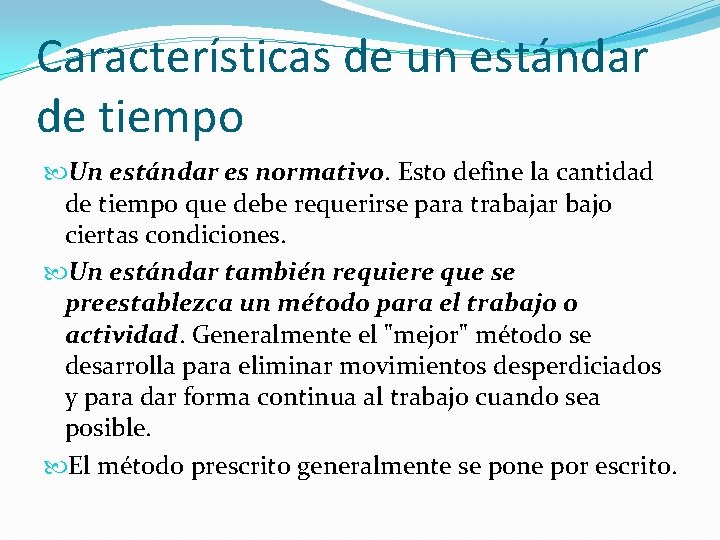 Características de un estándar de tiempo

Un estándar es normativo. Esto define la cantidad de tiempo que debe requerirse para trabajar bajo ciertas condiciones.

Un estándar también requiere que se preestablezca un método para el trabajo o actividad. Generalmente el "mejor" método se desarrolla para eliminar movimientos desperdiciados y para dar forma continua al trabajo cuando sea posible.

El método prescrito generalmente se pone por escrito.